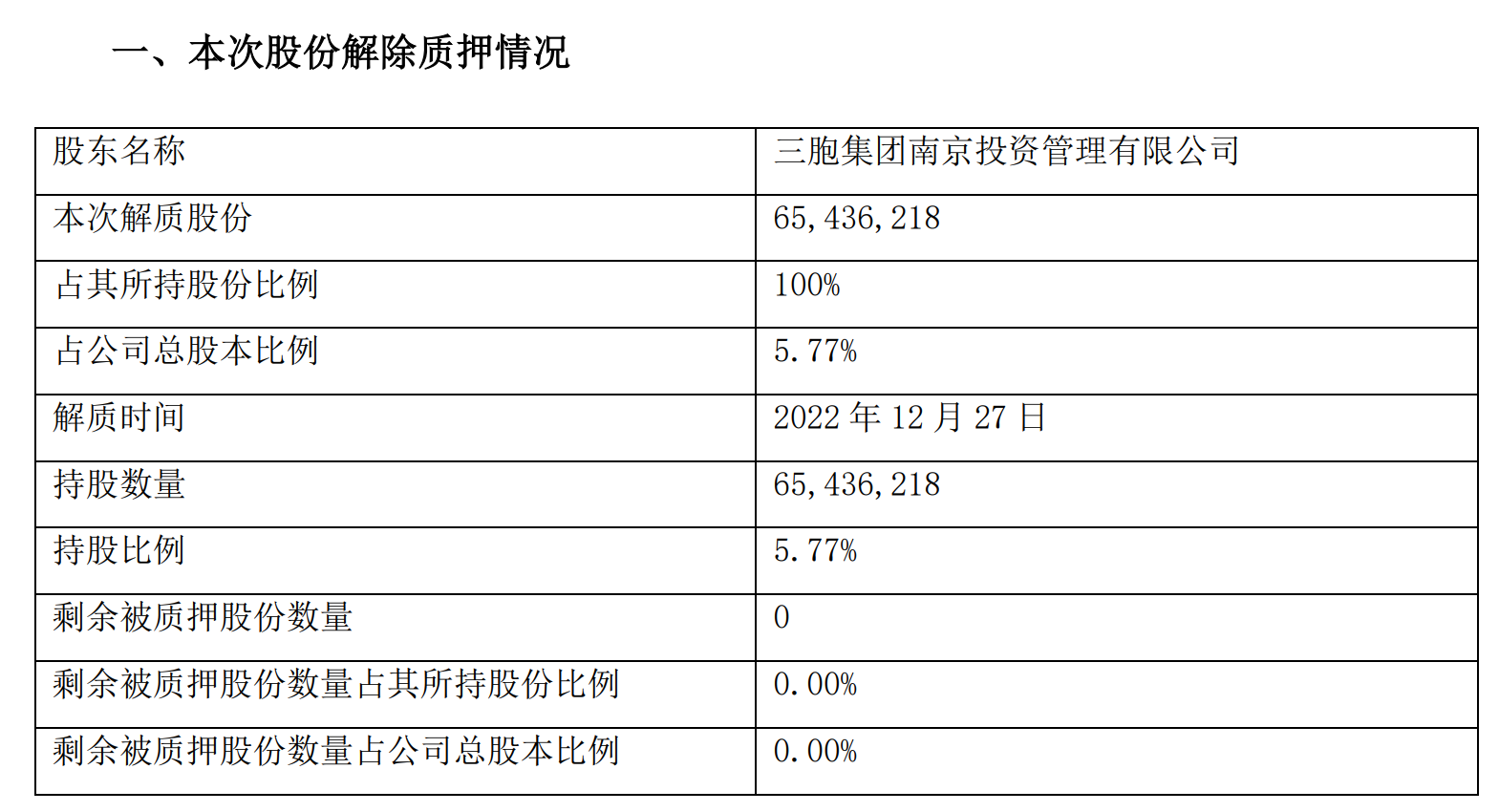 一、本次股份解除质押情况

| 股东名称 | 三胞集团南京投资管理有限公司 |
|---|---|
| 本次解质股份 | 65,436,218 |
| 占其所持股份比例 | 100% |
| 占公司总股本比例 | 5.77% |
| 解质时间 | 2022年12月27日 |
| 持股数量 | 65,436,218 |
| 持股比例 | 5.77% |
| 剩余被质押股份数量 | 0 |
| 剩余被质押股份数量占其所持股份比例 | 0.00% |
| 剩余被质押股份数量占公司总股本比例 | 0.00% |